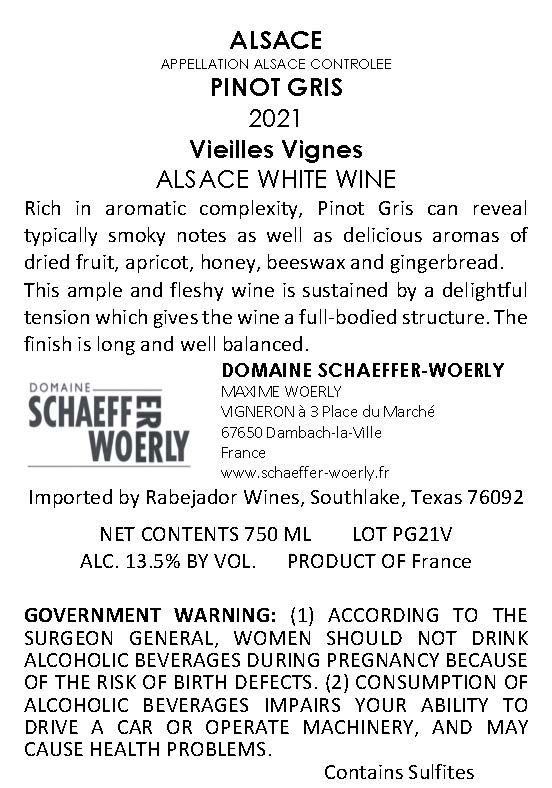 ALSACE
APPELLATION ALSACE CONTROLEE
PINOT GRIS
2021
Vieilles Vignes
ALSACE WHITE WINE

Rich in aromatic complexity, Pinot Gris can reveal typically smoky notes as well as delicious aromas of dried fruit, apricot, honey, beeswax and gingerbread.
This ample and fleshy wine is sustained by a delightful tension which gives the wine a full-bodied structure. The finish is long and well balanced.

DOMAINE SCHAEFFER WOERLY

DOMAINE SCHAEFFER-WOERLY
MAXIME WOERLY
VIGNERON à 3 Place du Marché
67650 Dambach-la-Ville
France
www.schaeffer-woerly.fr

Imported by Rabejador Wines, Southlake, Texas 76092

NET CONTENTS 750 ML LOT PG21V
ALC. 13.5% BY VOL. PRODUCT OF France

GOVERNMENT WARNING: (1) ACCORDING TO THE SURGEON GENERAL, WOMEN SHOULD NOT DRINK ALCOHOLIC BEVERAGES DURING PREGNANCY BECAUSE OF THE RISK OF BIRTH DEFECTS. (2) CONSUMPTION OF ALCOHOLIC BEVERAGES IMPAIRS YOUR ABILITY TO DRIVE A CAR OR OPERATE MACHINERY, AND MAY CAUSE HEALTH PROBLEMS.

Contains Sulfites